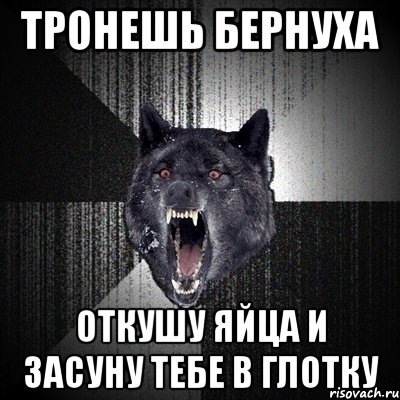 ТРОНЕШЬ БЕРНУХА

ОТКУШУ ЯЙЦА И ЗАСУНУ ТЕБЕ В ГЛОТКУ

risovach.ru